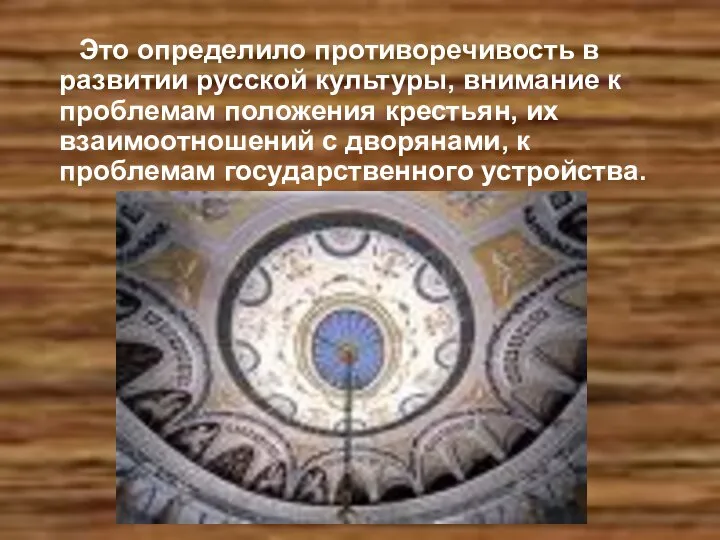 Это определило противоречивость в развитии русской культуры, внимание к проблемам положения крестьян, их взаимоотношений с дворянами, к проблемам государственного устройства.